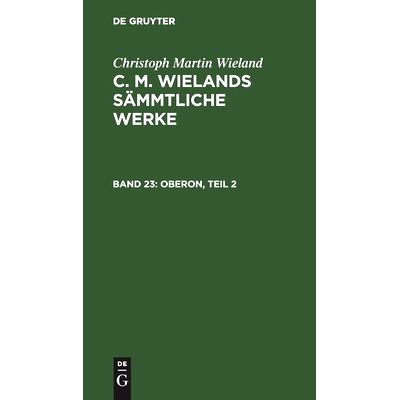 DE GRUYTER

Christoph Martin Wieland
C. M. WIELANDS SÄMMTLICHE WERKE

BAND 23: OBERON, TEIL 2

DE
G